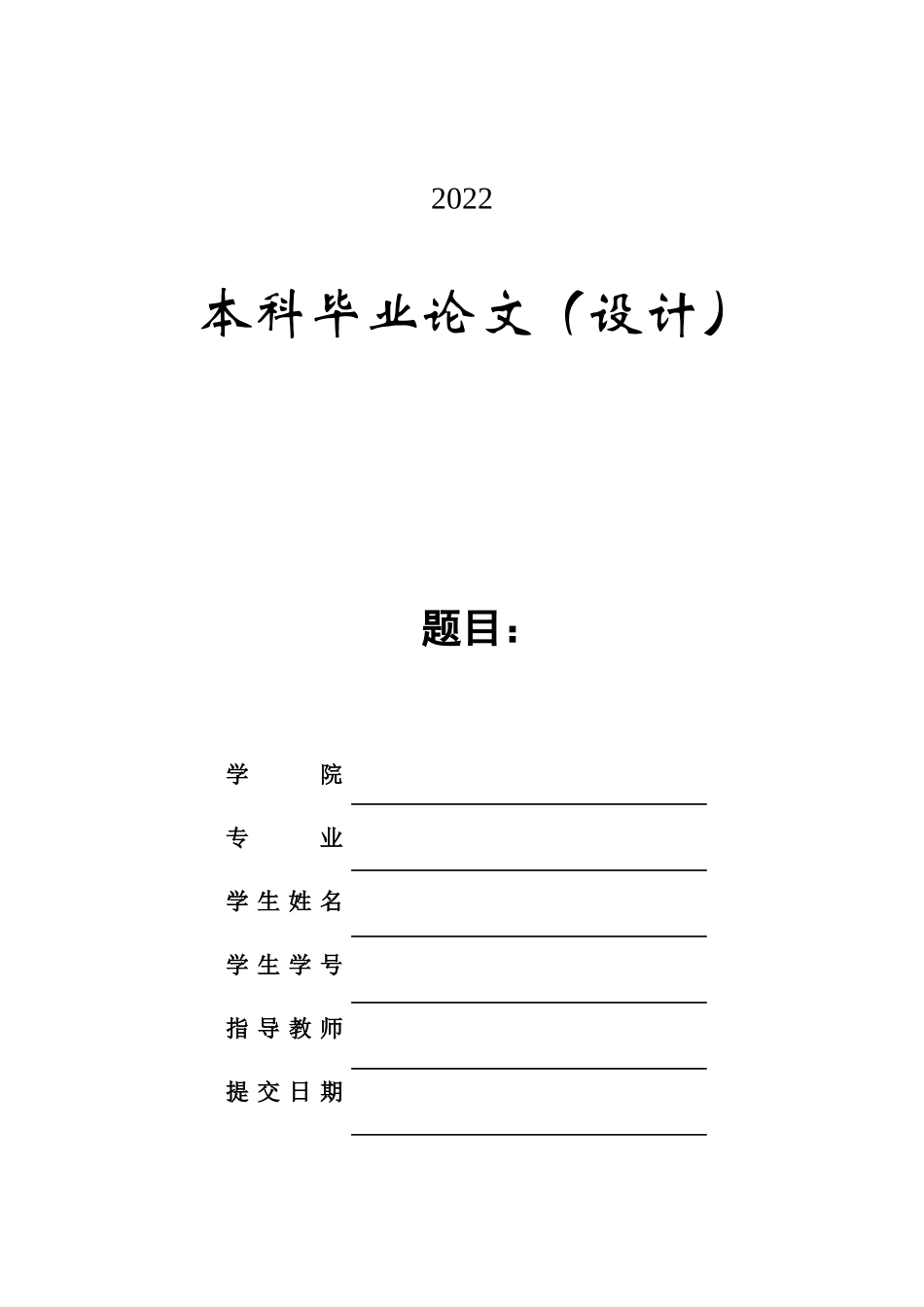 2022

本科毕业论文（设计）

题目：

学　　院

专　　业

学生姓名

学生学号

指导教师

提交日期